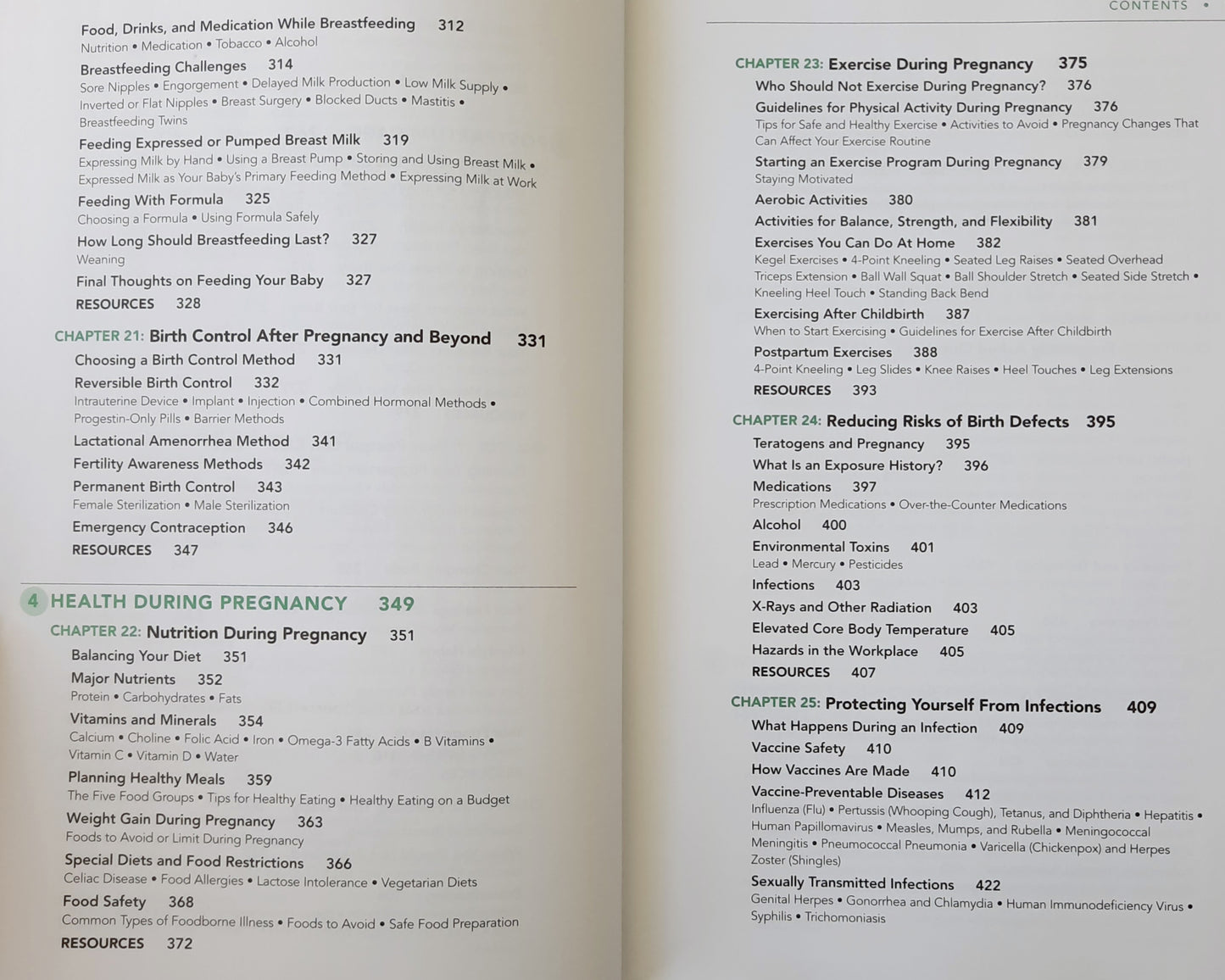 Food, Drinks, and Medication While Breastfeeding 312
Nutrition • Medication • Tobacco • Alcohol

Breastfeeding Challenges 314
Sore Nipples • Engorgement • Delayed Milk Production • Low Milk Supply • Inverted or Flat Nipples • Breast Surgery • Blocked Ducts • Mastitis • Breastfeeding Twins

Feeding Expressed or Pumped Breast Milk 319
Expressing Milk by Hand • Using a Breast Pump • Storing and Using Breast Milk • Expressed Milk as Your Baby's Primary Feeding Method • Expressing Milk at Work

Feeding With Formula 325
Choosing a Formula • Using Formula Safely

How Long Should Breastfeeding Last? 327
Weaning

Final Thoughts on Feeding Your Baby 327

RESOURCES 328

CHAPTER 21: Birth Control After Pregnancy and Beyond 331

Choosing a Birth Control Method 331

Reversible Birth Control 332
Intrauterine Device • Implant • Injection • Combined Hormonal Methods • Progestin-Only Pills • Barrier Methods

Lactational Amenorrhea Method 341

Fertility Awareness Methods 342

Permanent Birth Control 343
Female Sterilization • Male Sterilization

Emergency Contraception 346

RESOURCES 347

4 HEALTH DURING PREGNANCY 349

CHAPTER 22: Nutrition During Pregnancy 351

Balancing Your Diet 351

Major Nutrients 352
Protein • Carbohydrates • Fats

Vitamins and Minerals 354
Calcium • Choline • Folic Acid • Iron • Omega-3 Fatty Acids • B Vitamins • Vitamin C • Vitamin D • Water

Planning Healthy Meals 359
The Five Food Groups • Tips for Healthy Eating • Healthy Eating on a Budget

Weight Gain During Pregnancy 363
Foods to Avoid or Limit During Pregnancy

Special Diets and Food Restrictions 366
Celiac Disease • Food Allergies • Lactose Intolerance • Vegetarian Diets

Food Safety 368
Common Types of Foodborne Illness • Foods to Avoid • Safe Food Preparation

RESOURCES 372

CONTENTS •

CHAPTER 23: Exercise During Pregnancy 375

Who Should Not Exercise During Pregnancy? 376

Guidelines for Physical Activity During Pregnancy 376
Tips for Safe and Healthy Exercise • Activities to Avoid • Pregnancy Changes That Can Affect Your Exercise Routine

Starting an Exercise Program During Pregnancy 379
Staying Motivated

Aerobic Activities 380

Activities for Balance, Strength, and Flexibility 381

Exercises You Can Do At Home 382
Kegel Exercises • 4-Point Kneeling • Seated Leg Raises • Seated Overhead Triceps Extension • Ball Wall Squat • Ball Shoulder Stretch • Seated Side Stretch • Kneeling Heel Touch • Standing Back Bend

Exercising After Childbirth 387
When to Start Exercising • Guidelines for Exercise After Childbirth

Postpartum Exercises 388
4-Point Kneeling • Leg Slides • Knee Raises • Heel Touches • Leg Extensions

RESOURCES 393

CHAPTER 24: Reducing Risks of Birth Defects 395

Teratogens and Pregnancy 395

What Is an Exposure History? 396

Medications 397
Prescription Medications • Over-the-Counter Medications

Alcohol 400

Environmental Toxins 401
Lead • Mercury • Pesticides

Infections 403

X-Rays and Other Radiation 403

Elevated Core Body Temperature 405

Hazards in the Workplace 405

RESOURCES 407

CHAPTER 25: Protecting Yourself From Infections 409

What Happens During an Infection 409

Vaccine Safety 410

How Vaccines Are Made 410

Vaccine-Preventable Diseases 412
Influenza (Flu) • Pertussis (Whooping Cough), Tetanus, and Diphtheria • Hepatitis • Human Papillomavirus • Measles, Mumps, and Rubella • Meningococcal Meningitis • Pneumococcal Pneumonia • Varicella (Chickenpox) and Herpes Zoster (Shingles)

Sexually Transmitted Infections 422
Genital Herpes • Gonorrhea and Chlamydia • Human Immunodeficiency Virus • Syphilis • Trichomoniasis